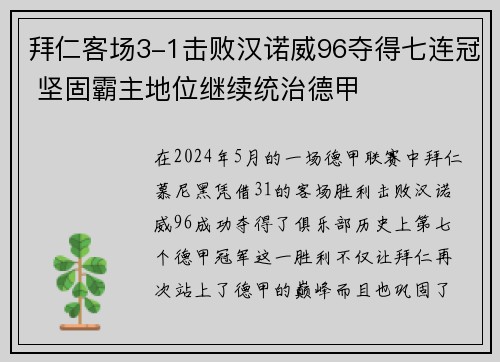 拜仁客场3-1击败汉诺威96夺得七连冠 坚固霸主地位继续统治德甲

在2024年5月的一场德甲联赛中拜仁慕尼黑凭借31的客场胜利击败汉诺威96成功夺得了俱乐部历史上第七个德甲冠军这一胜利不仅让拜仁再次站上了德甲的巅峰而且也巩固了